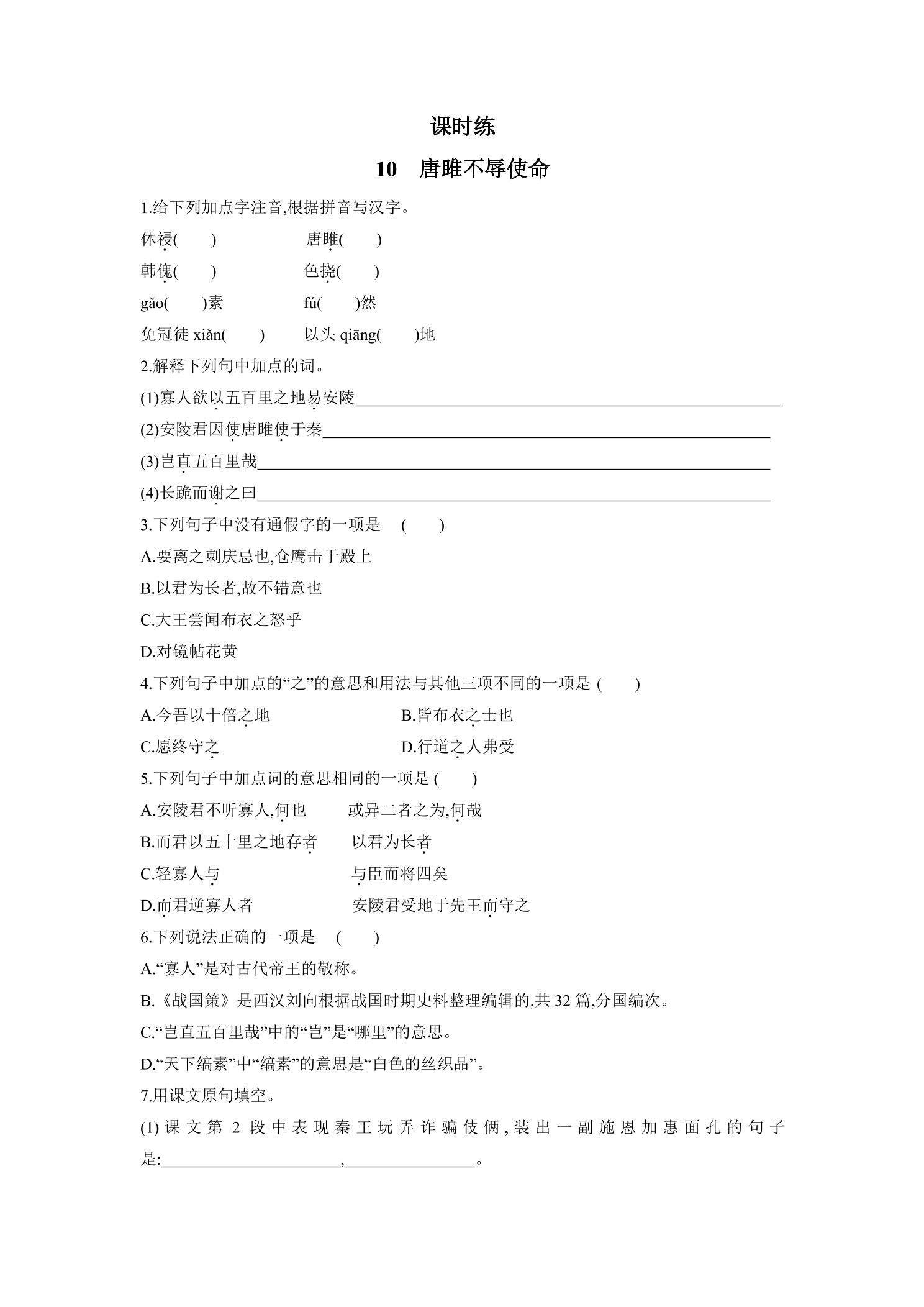 课时练

10 唐雎不辱使命

1.给下列加点字注音,根据拼音写汉字。

休祲( ) 唐雎( )

韩傀( ) 色挠( )

gǎo( )素 fú( )然

免冠徒xiǎn( ) 以头qiāng( )地

2.解释下列句中加点的词。

(1)寡人欲以五百里之地易安陵____

(2)安陵君因使唐雎使于秦____

(3)岂直五百里哉____

(4)长跪而谢之曰____

3.下列句子中没有通假字的一项是 ( )

A.要离之刺庆忌也,仓鹰击于殿上

B.以君为长者,故不错意也

C.大王尝闻布衣之怒乎

D.对镜帖花黄

4.下列句子中加点的“之”的意思和用法与其他三项不同的一项是 ( )

A.今吾以十倍之地 B.皆布衣之士也

C.愿终守之 D.行道之人弗受

5.下列句子中加点词的意思相同的一项是 ( )

A.安陵君不听寡人,何也 或异二者之为,何哉

B.而君以五十里之地存者 以君为长者

C.轻寡人与 与臣而将四矣

D.而君逆寡人者 安陵君受地于先王而守之

6.下列说法正确的一项是 ( )

A.“寡人”是对古代帝王的敬称。

B.《战国策》是西汉刘向根据战国时期史料整理编辑的,共32篇,分国编次。

C.“岂直五百里哉”中的“岂”是“哪里”的意思。

D.“天下缟素”中“缟素”的意思是“白色的丝织品”。

7.用课文原句填空。

(1)课文第2段中表现秦王玩弄诈骗伎俩,装出一副施恩加惠面孔的句子是:____,____。